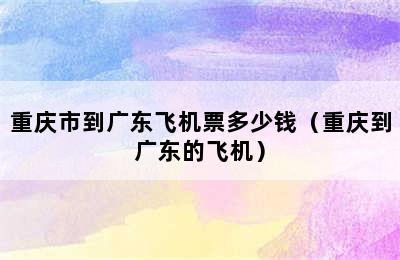 重庆市到广东飞机票多少钱（重庆到广东的飞机）